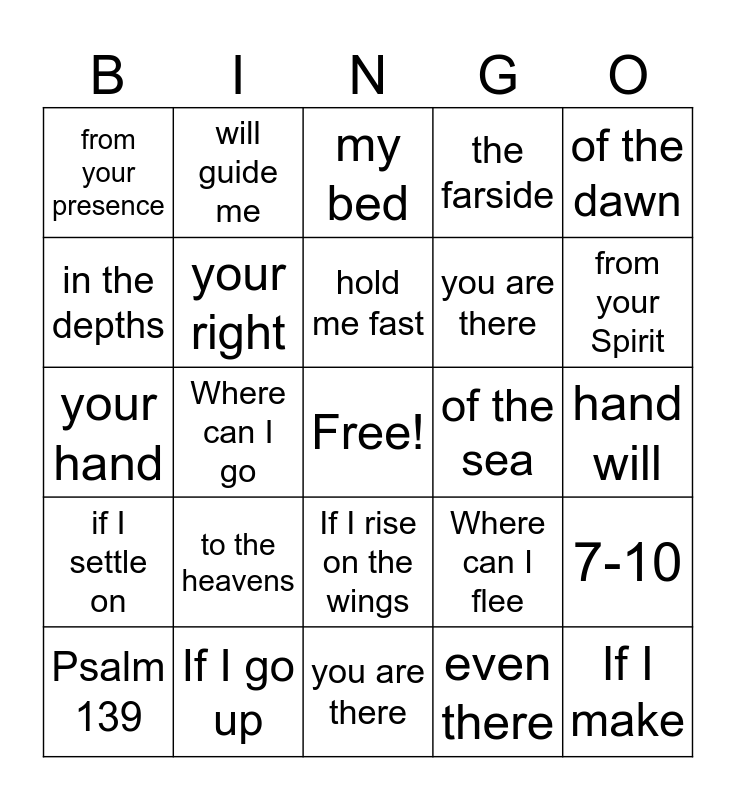 | B | I | N | G | O |
|---|---|---|---|---|
| from your presence | will guide me | my bed | the farside | of the dawn |
| in the depths | your right | hold me fast | you are there | from your Spirit |
| your hand | Where can I go | Free! | of the sea | hand will |
| if I settle on | to the heavens | If I rise on the wings | Where can I flee | 7-10 |
| Psalm 139 | If I go up | you are there | even there | If I make |